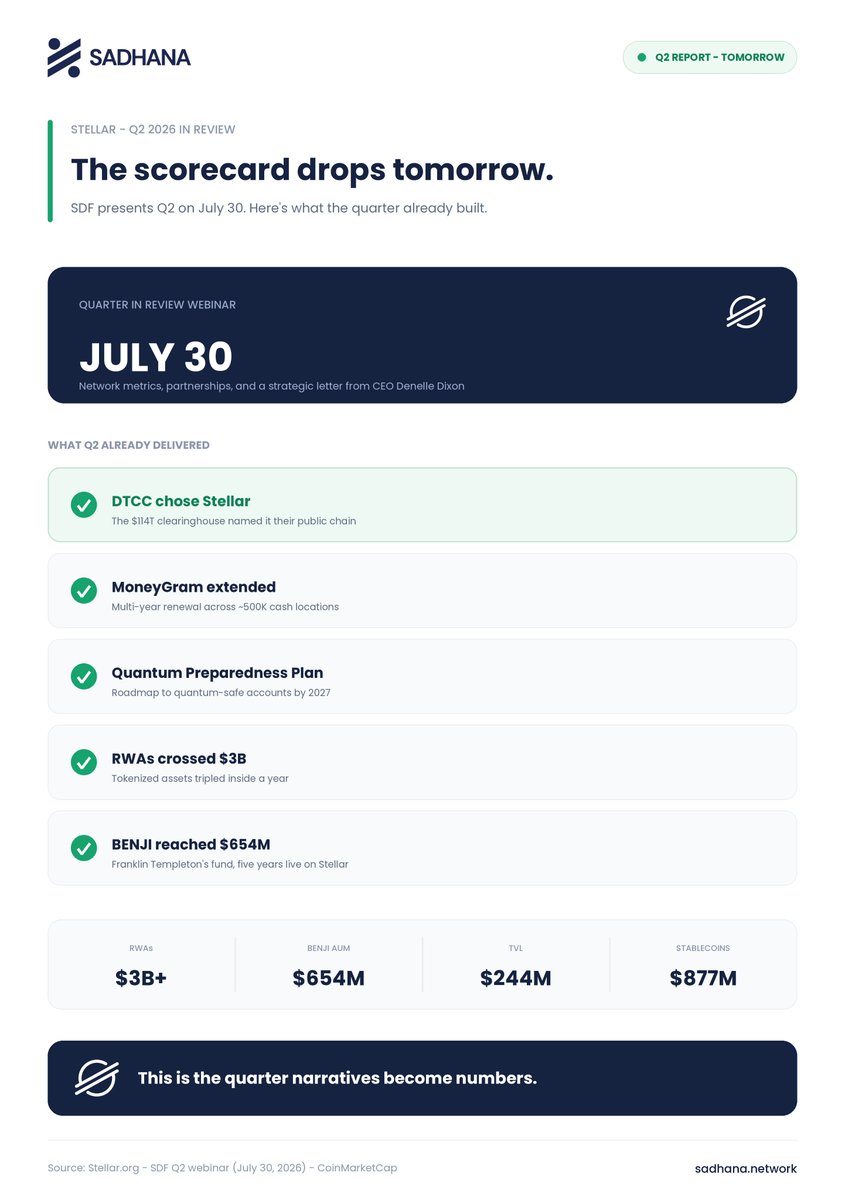 SADHANA

Q2 REPORT - TOMORROW

STELLAR - Q2 2026 IN REVIEW

The scorecard drops tomorrow.

SDF presents Q2 on July 30. Here's what the quarter already built.

QUARTER IN REVIEW WEBINAR

JULY 30

Network metrics, partnerships, and a strategic letter from CEO Denelle Dixon

WHAT Q2 ALREADY DELIVERED

DTCC chose Stellar
The $114T clearinghouse named it their public chain

MoneyGram extended
Multi-year renewal across ~500K cash locations

Quantum Preparedness Plan
Roadmap to quantum-safe accounts by 2027

RWAs crossed $3B
Tokenized assets tripled inside a year

BENJI reached $654M
Franklin Templeton's fund, five years live on Stellar

| RWAs | BENJI AUM | TVL | STABLECOINS |
|---|---|---|---|
| $3B+ | $654M | $244M | $877M |

This is the quarter narratives become numbers.

Source: Stellar.org - SDF Q2 webinar (July 30, 2026) - CoinMarketCap

sadhana.network